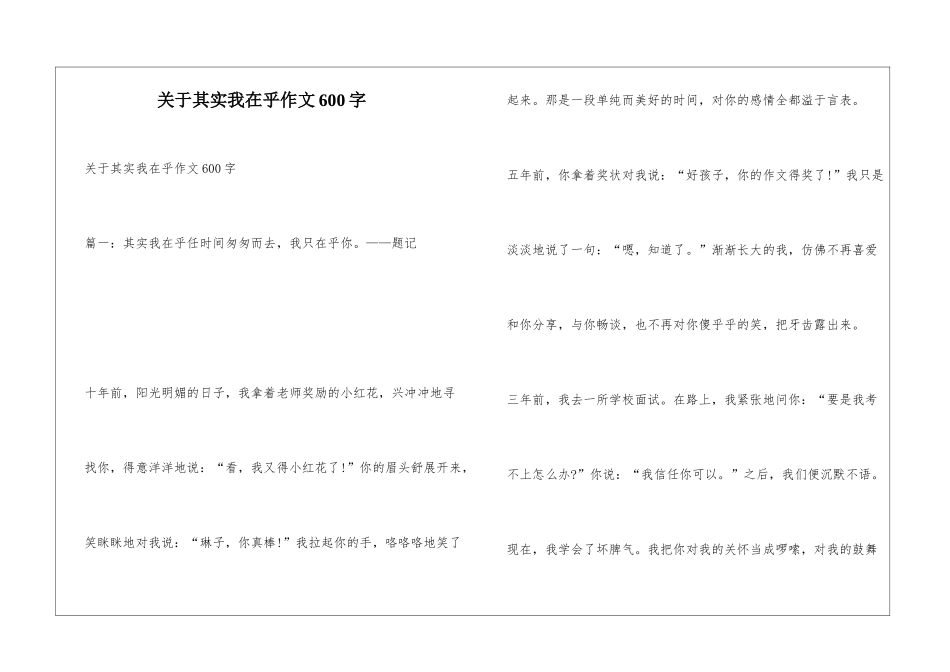 关于其实我在乎作文600字

关于其实我在乎作文600字

篇一：其实我在乎任时间匆匆而去，我只在乎你。——题记

十年前，阳光明媚的日子，我拿着老师奖励的小红花，兴冲冲地寻找你，得意洋洋地说：“看，我又得小红花了!”你的眉头舒展开来，笑眯眯地对我说：“琳子，你真棒!”我拉起你的手，咯咯咯地笑了起来。那是一段单纯而美好的时间，对你的感情全都溢于言表。

五年前，你拿着奖状对我说：“好孩子，你的作文得奖了!”我只是淡淡地说了一句：“嗯，知道了。”渐渐长大的我，仿佛不再喜爱和你分享，与你畅谈，也不再对你傻乎乎的笑，把牙齿露出来。

三年前，我去一所学校面试。在路上，我紧张地问你：“要是我考不上怎么办?”你说：“我信任你可以。”之后，我们便沉默不语。

现在，我学会了坏脾气。我把你对我的关怀当成啰嗦，对我的鼓舞